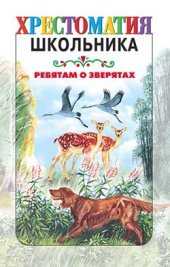 ХРЕСТОМАТИЯ
ШКОЛЬНИКА

РЕБЯТАМ О ЗВЕРЯТАХ